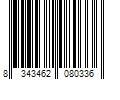 8 343462 080336